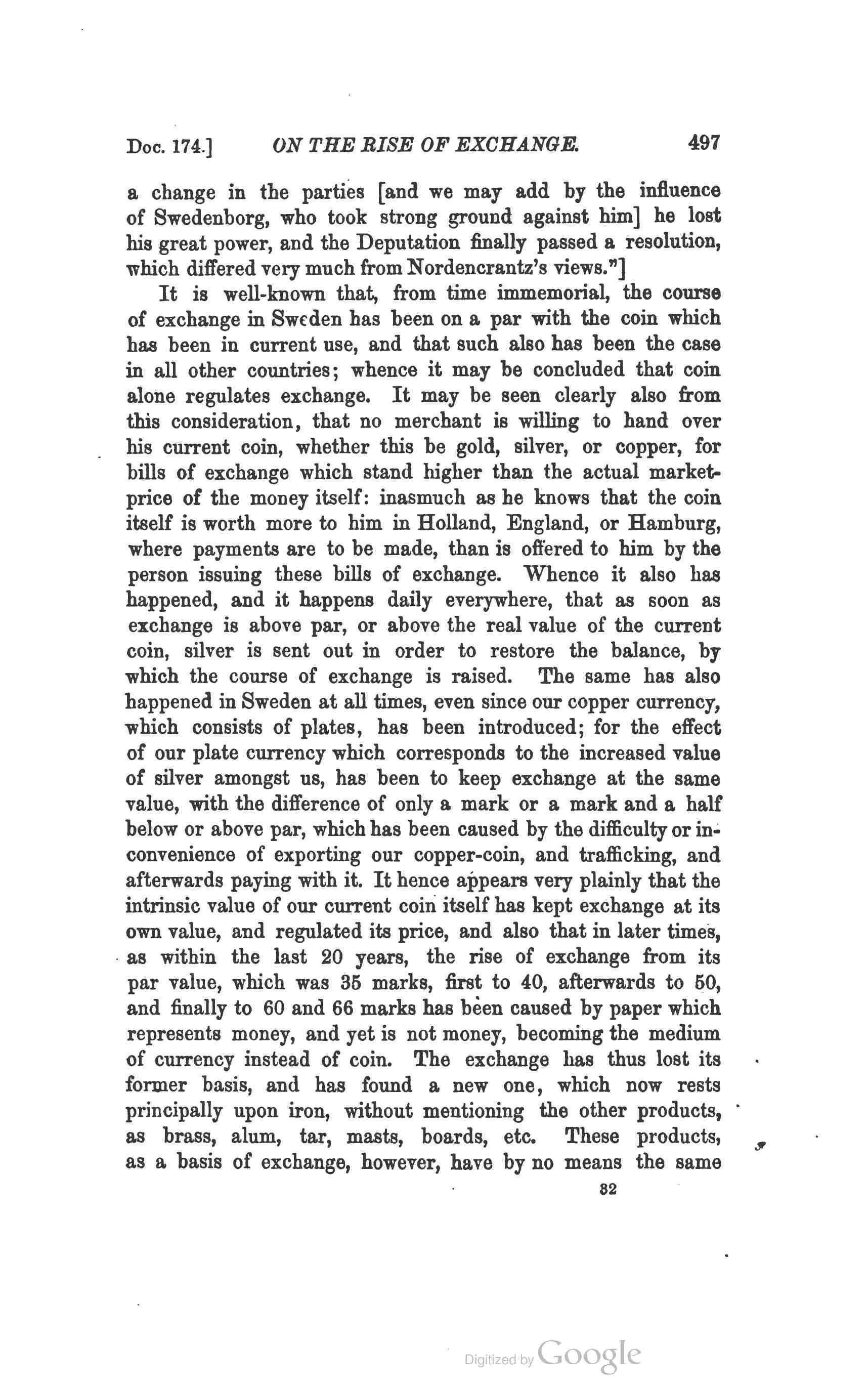 Doc. 174.] ON THE RISE OF EXCHANGE. 497

a change in the parties [and we may add by the influence of Swedenborg, who took strong ground against him] he lost his great power, and the Deputation finally passed a resolution, which differed very much from Nordencrantz's views."]

It is well-known that, from time immemorial, the course of exchange in Sweden has been on a par with the coin which has been in current use, and that such also has been the case in all other countries; whence it may be concluded that coin alone regulates exchange. It may be seen clearly also from this consideration, that no merchant is willing to hand over his current coin, whether this be gold, silver, or copper, for bills of exchange which stand higher than the actual market-price of the money itself: inasmuch as he knows that the coin itself is worth more to him in Holland, England, or Hamburg, where payments are to be made, than is offered to him by the person issuing these bills of exchange. Whence it also has happened, and it happens daily everywhere, that as soon as exchange is above par, or above the real value of the current coin, silver is sent out in order to restore the balance, by which the course of exchange is raised. The same has also happened in Sweden at all times, even since our copper currency, which consists of plates, has been introduced; for the effect of our plate currency which corresponds to the increased value of silver amongst us, has been to keep exchange at the same value, with the difference of only a mark or a mark and a half below or above par, which has been caused by the difficulty or inconvenience of exporting our copper-coin, and trafficking, and afterwards paying with it. It hence appears very plainly that the intrinsic value of our current coin itself has kept exchange at its own value, and regulated its price, and also that in later times, as within the last 20 years, the rise of exchange from its par value, which was 35 marks, first to 40, afterwards to 50, and finally to 60 and 66 marks has been caused by paper which represents money, and yet is not money, becoming the medium of currency instead of coin. The exchange has thus lost its former basis, and has found a new one, which now rests principally upon iron, without mentioning the other products, as brass, alum, tar, masts, boards, etc. These products, as a basis of exchange, however, have by no means the same

32

Digitized by Google